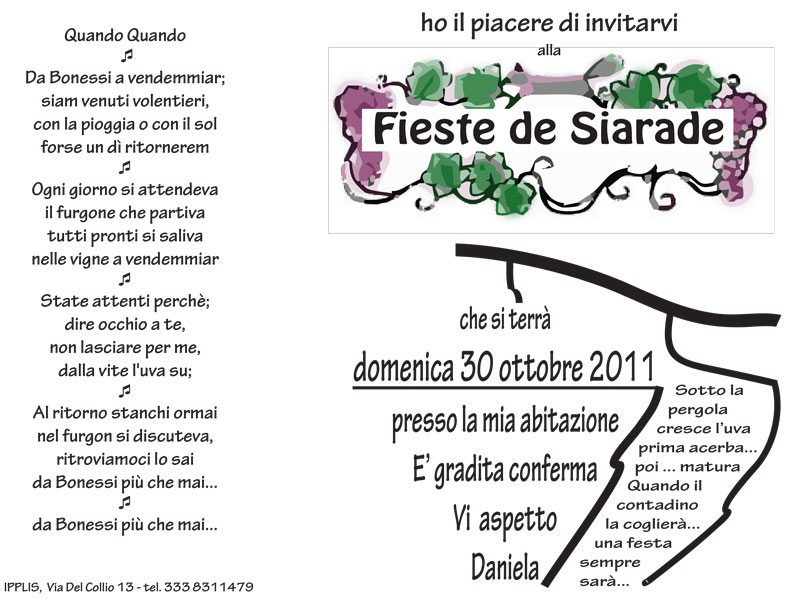 Quando Quando
♫
Da Bonessi a vendemmiar;
siam venuti volentieri,
con la pioggia o con il sol
forse un dì ritornerem
♫
Ogni giorno si attendeva
il furgone che partiva
tutti pronti si saliva
nelle vigne a vendemmiar
♫
State attenti perchè;
dire occhio a te,
non lasciare per me,
dalla vite l'uva su;
♫
Al ritorno stanchi ormai
nel furgon si discuteva,
ritroviamoci lo sai
da Bonessi più che mai...
♫
da Bonessi più che mai...

IPPLIS, Via Del Collio 13 - tel. 333 8311479

ho il piacere di invitarvi
alla
Fieste de Siarade

che si terrà
domenica 30 ottobre 2011
presso la mia abitazione
E' gradita conferma
Vi aspetto
Daniela

Sotto la pergola cresce l'uva prima acerba... poi ... matura Quando il contadino la coglierà... una festa sempre sarà...